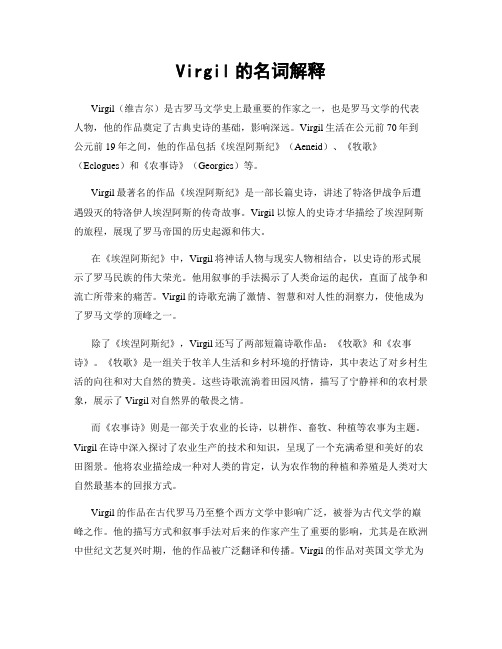 Virgil 的名词解释

Virgil（维吉尔）是古罗马文学史上最重要的作家之一，也是罗马文学的代表人物，他的作品奠定了古典史诗的基础，影响深远。Virgil 生活在公元前 70 年到公元前 19 年之间，他的作品包括《埃涅阿斯纪》（Aeneid）、《牧歌》（Eclogues）和《农事诗》（Georgics）等。

Virgil 最著名的作品《埃涅阿斯纪》是一部长篇史诗，讲述了特洛伊战争后遭遇毁灭的特洛伊人埃涅阿斯的传奇故事。Virgil 以惊人的史诗才华描绘了埃涅阿斯的旅程，展现了罗马帝国的历史起源和伟大。

在《埃涅阿斯纪》中，Virgil 将神话人物与现实人物相结合，以史诗的形式展示了罗马民族的伟大荣光。他用叙事的手法揭示了人类命运的起伏，直面了战争和流亡所带来的痛苦。Virgil 的诗歌充满了激情、智慧和对人性的洞察力，使他成为了罗马文学的顶峰之一。

除了《埃涅阿斯纪》，Virgil 还写了两部短篇诗歌作品：《牧歌》和《农事诗》。《牧歌》是一组关于牧羊人生活和乡村环境的抒情诗，其中表达了对乡村生活的向往和对大自然的赞美。这些诗歌流淌着田园风情，描写了宁静祥和的农村景象，展示了 Virgil 对自然界的敬畏之情。

而《农事诗》则是一部关于农业的长诗，以耕作、畜牧、种植等农事为主题。Virgil 在诗中深入探讨了农业生产的技术和知识，呈现了一个充满希望和美好的农田图景。他将农业描绘成一种对人类的肯定，认为农作物的种植和养殖是人类对大自然最基本的回报方式。

Virgil 的作品在古代罗马乃至整个西方文学中影响广泛，被誉为古代文学的巅峰之作。他的描写方式和叙事手法对后来的作家产生了重要的影响，尤其是在欧洲中世纪文艺复兴时期，他的作品被广泛翻译和传播。Virgil 的作品对英国文学尤为